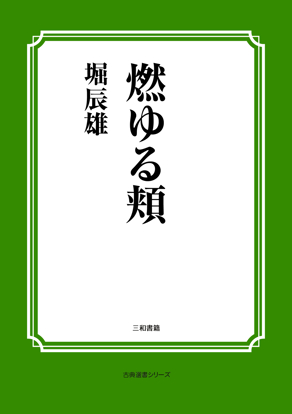 燃ゆる頬

堀辰雄

三和書籍

古典選書シリーズ